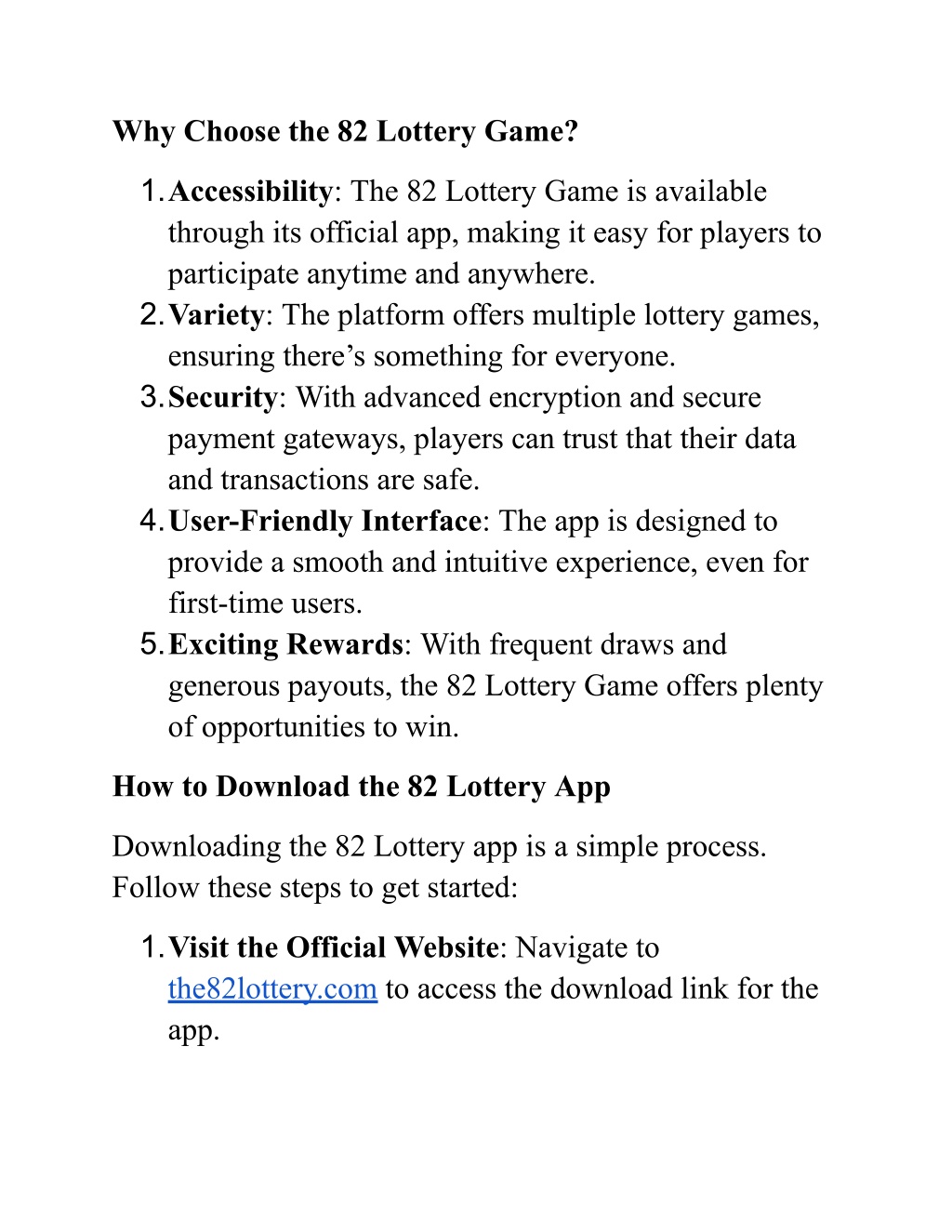 Why Choose the 82 Lottery Game?

1. Accessibility: The 82 Lottery Game is available through its official app, making it easy for players to participate anytime and anywhere.
2. Variety: The platform offers multiple lottery games, ensuring there’s something for everyone.
3. Security: With advanced encryption and secure payment gateways, players can trust that their data and transactions are safe.
4. User-Friendly Interface: The app is designed to provide a smooth and intuitive experience, even for first-time users.
5. Exciting Rewards: With frequent draws and generous payouts, the 82 Lottery Game offers plenty of opportunities to win.

How to Download the 82 Lottery App

Downloading the 82 Lottery app is a simple process. Follow these steps to get started:

1. Visit the Official Website: Navigate to the82lottery.com to access the download link for the app.